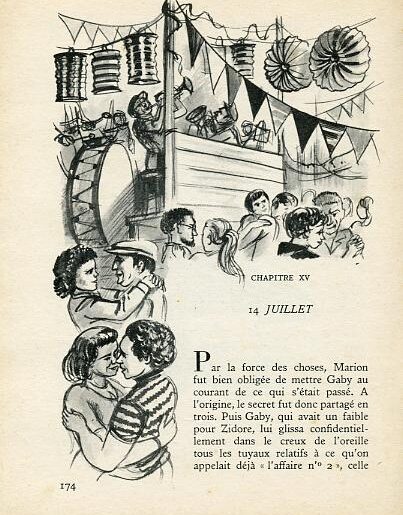 CHAPITRE XV

14 JUILLET

Par la force des choses, Marion fut bien obligée de mettre Gaby au courant de ce qui s'était passé. A l'origine, le secret fut donc partagé en trois. Puis Gaby, qui avait un faible pour Zidore, lui glissa confidentiellement dans le creux de l'oreille tous les tuyaux relatifs à ce qu'on appelait déjà « l'affaire nº 2 », celle

174